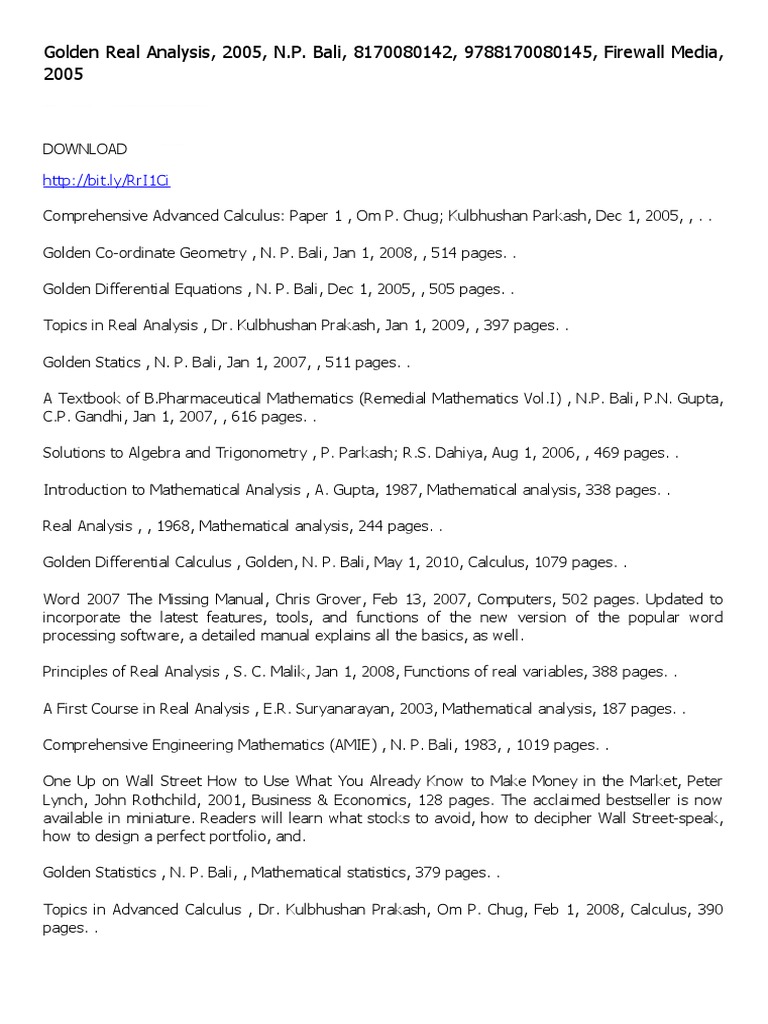 Golden Real Analysis, 2005, N.P. Bali, 8170080142, 9788170080145, Firewall Media, 2005

DOWNLOAD

http://bit.ly/RrI1Ci

Comprehensive Advanced Calculus: Paper 1 , Om P. Chug; Kulbhushan Parkash, Dec 1, 2005, , . .

Golden Co-ordinate Geometry , N. P. Bali, Jan 1, 2008, , 514 pages. .

Golden Differential Equations , N. P. Bali, Dec 1, 2005, , 505 pages. .

Topics in Real Analysis , Dr. Kulbhushan Prakash, Jan 1, 2009, , 397 pages. .

Golden Statics , N. P. Bali, Jan 1, 2007, , 511 pages. .

A Textbook of B.Pharmaceutical Mathematics (Remedial Mathematics Vol.I) , N.P. Bali, P.N. Gupta, C.P. Gandhi, Jan 1, 2007, , 616 pages. .

Solutions to Algebra and Trigonometry , P. Parkash; R.S. Dahiya, Aug 1, 2006, , 469 pages. .

Introduction to Mathematical Analysis , A. Gupta, 1987, Mathematical analysis, 338 pages. .

Real Analysis , , 1968, Mathematical analysis, 244 pages. .

Golden Differential Calculus , Golden, N. P. Bali, May 1, 2010, Calculus, 1079 pages. .

Word 2007 The Missing Manual, Chris Grover, Feb 13, 2007, Computers, 502 pages. Updated to incorporate the latest features, tools, and functions of the new version of the popular word processing software, a detailed manual explains all the basics, as well.

Principles of Real Analysis , S. C. Malik, Jan 1, 2008, Functions of real variables, 388 pages. .

A First Course in Real Analysis , E.R. Suryanarayan, 2003, Mathematical analysis, 187 pages. .

Comprehensive Engineering Mathematics (AMIE) , N. P. Bali, 1983, , 1019 pages. .

One Up on Wall Street How to Use What You Already Know to Make Money in the Market, Peter Lynch, John Rothchild, 2001, Business & Economics, 128 pages. The acclaimed bestseller is now available in miniature. Readers will learn what stocks to avoid, how to decipher Wall Street-speak, how to design a perfect portfolio, and.

Golden Statistics , N. P. Bali, , Mathematical statistics, 379 pages. .

Topics in Advanced Calculus , Dr. Kulbhushan Prakash, Om P. Chug, Feb 1, 2008, Calculus, 390 pages. .